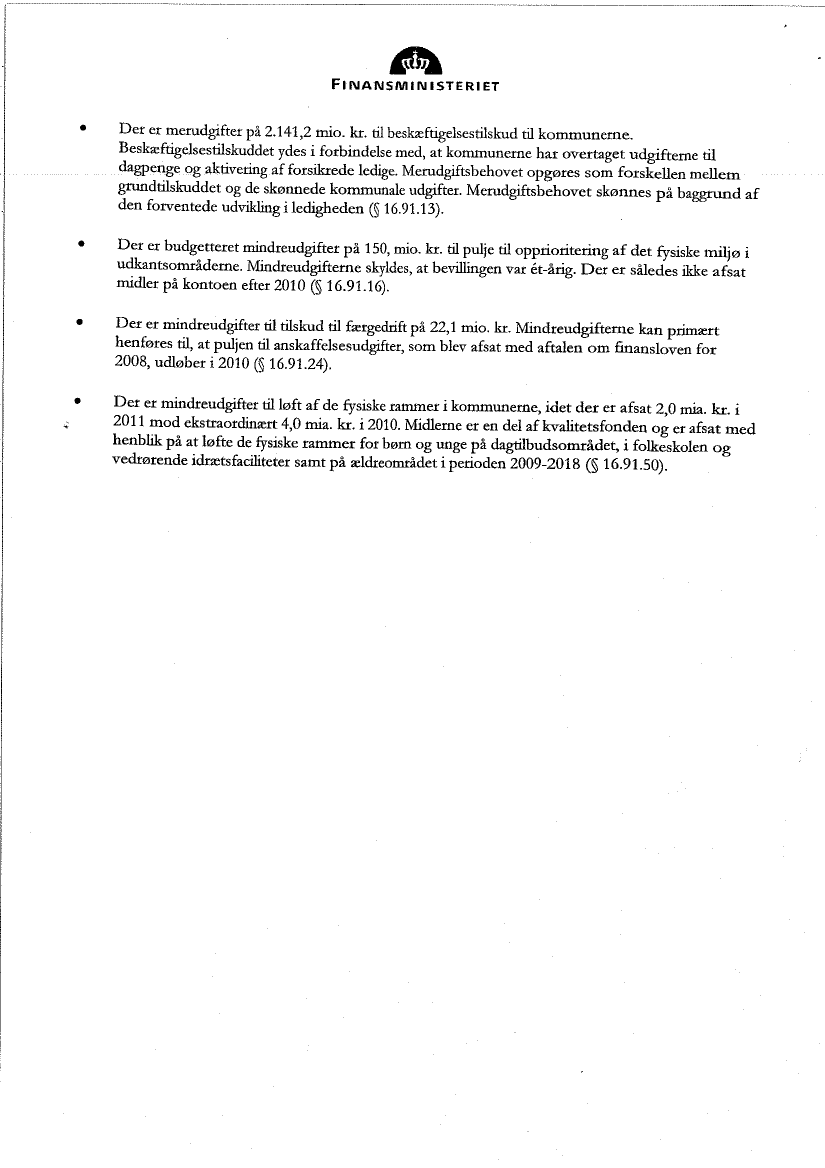 FINANSMINISTERIET

• Der er merudgifter på 2.141,2 mio. kr. til beskæftigelsestilskud til kommunerne. Beskæftigelsestilskuddet ydes i forbindelse med, at kommunerne har overtaget udgifterne til dagpenge og aktivering af forsikrede ledige. Merudgiftsbehovet opgøres som forskellen mellem grundtilskuddet og de skønnede kommunale udgifter. Merudgiftsbehovet skønnes på baggrund af den forventede udvikling i ledigheden (§ 16.91.13).

• Der er budgetteret mindreudgifter på 150, mio. kr. til pulje til opprioritering af det fysiske miljø i udkantsområderne. Mindreudgifterne skyldes, at bevillingen var ét-årig. Der er således ikke afsat midler på kontoen efter 2010 (§ 16.91.16).

• Der er mindreudgifter til tilskud til færgedrift på 22,1 mio. kr. Mindreudgifterne kan primært henføres til, at puljen til anskaffelsesudgifter, som blev afsat med aftalen om finansloven for 2008, udløber i 2010 (§ 16.91.24).

• Der er mindreudgifter til løft af de fysiske rammer i kommunerne, idet der er afsat 2,0 mia. kr. i 2011 mod ekstraordinært 4,0 mia. kr. i 2010. Midlerne er en del af kvalitetsfonden og er afsat med henblik på at løfte de fysiske rammer for børn og unge på dagtilbudsområdet, i folkeskolen og vedrørende idrætsfaciliteter samt på ældreområdet i perioden 2009-2018 (§ 16.91.50).